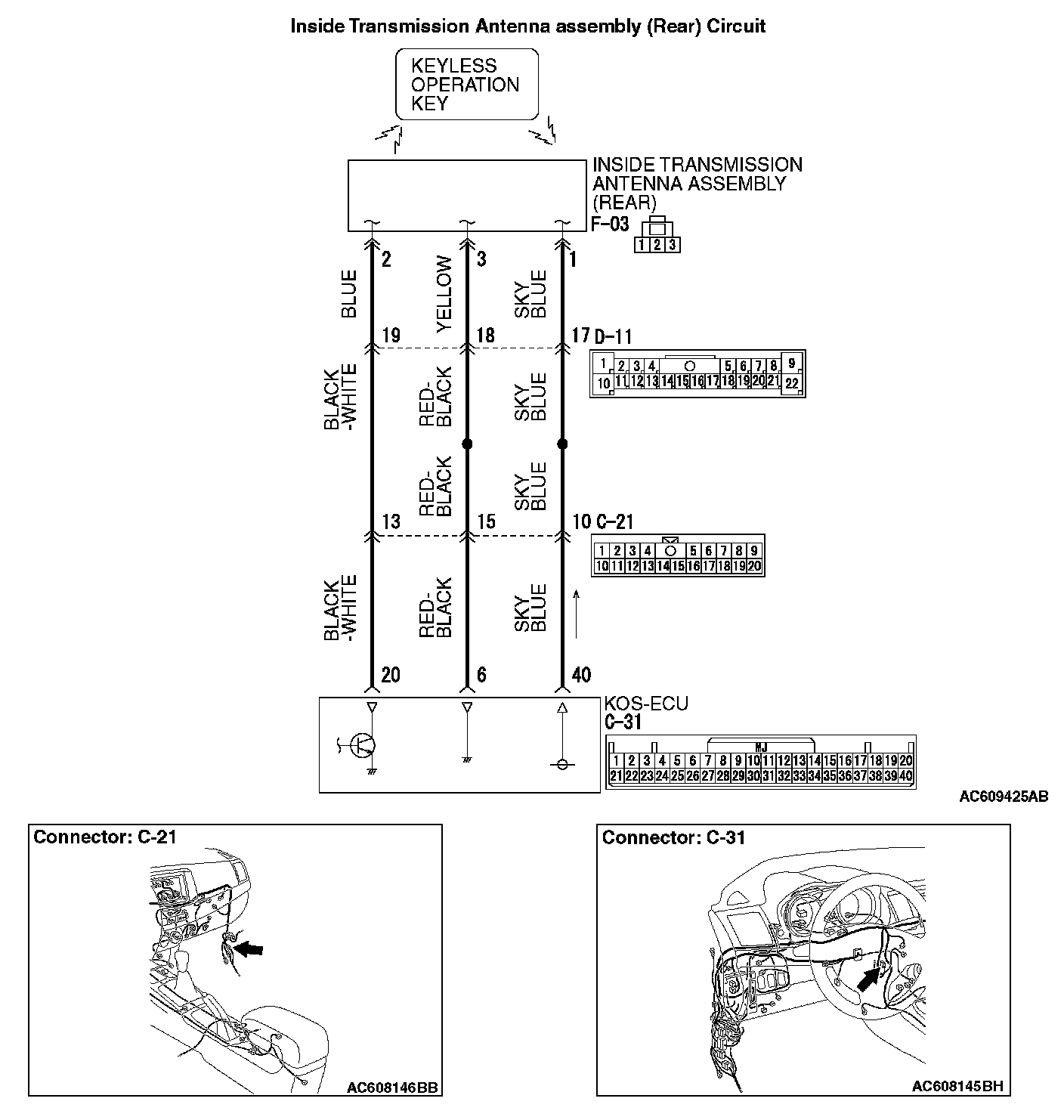 Inside Transmission Antenna assembly (Rear) Circuit

KEYLESS OPERATION KEY

INSIDE TRANSMISSION ANTENNA ASSEMBLY (REAR)
F-03

1 2 3

2 3 1

BLUE YELLOW SKY BLUE

19 18 17 D-11

1 2 3 4 5 6 7 8 9
10 11 12 13 14 15 16 17 18 19 20 21 22

BLACK -WHITE RED-BLACK SKY BLUE

RED-BLACK SKY BLUE

13 15 10 C-21

1 2 3 4 5 6 7 8 9
10 11 12 13 14 15 16 17 18 19 20

BLACK -WHITE RED-BLACK SKY BLUE

20 6 40

KOS-ECU
C-31

MJ

1 2 3 4 5 6 7 8 9 10 11 12 13 14 15 16 17 18 19 20
21 22 23 24 25 26 27 28 29 30 31 32 33 34 35 36 37 38 39 40

AC609425AB

Connector: C-21

AC608146BB

Connector: C-31

AC608145BH